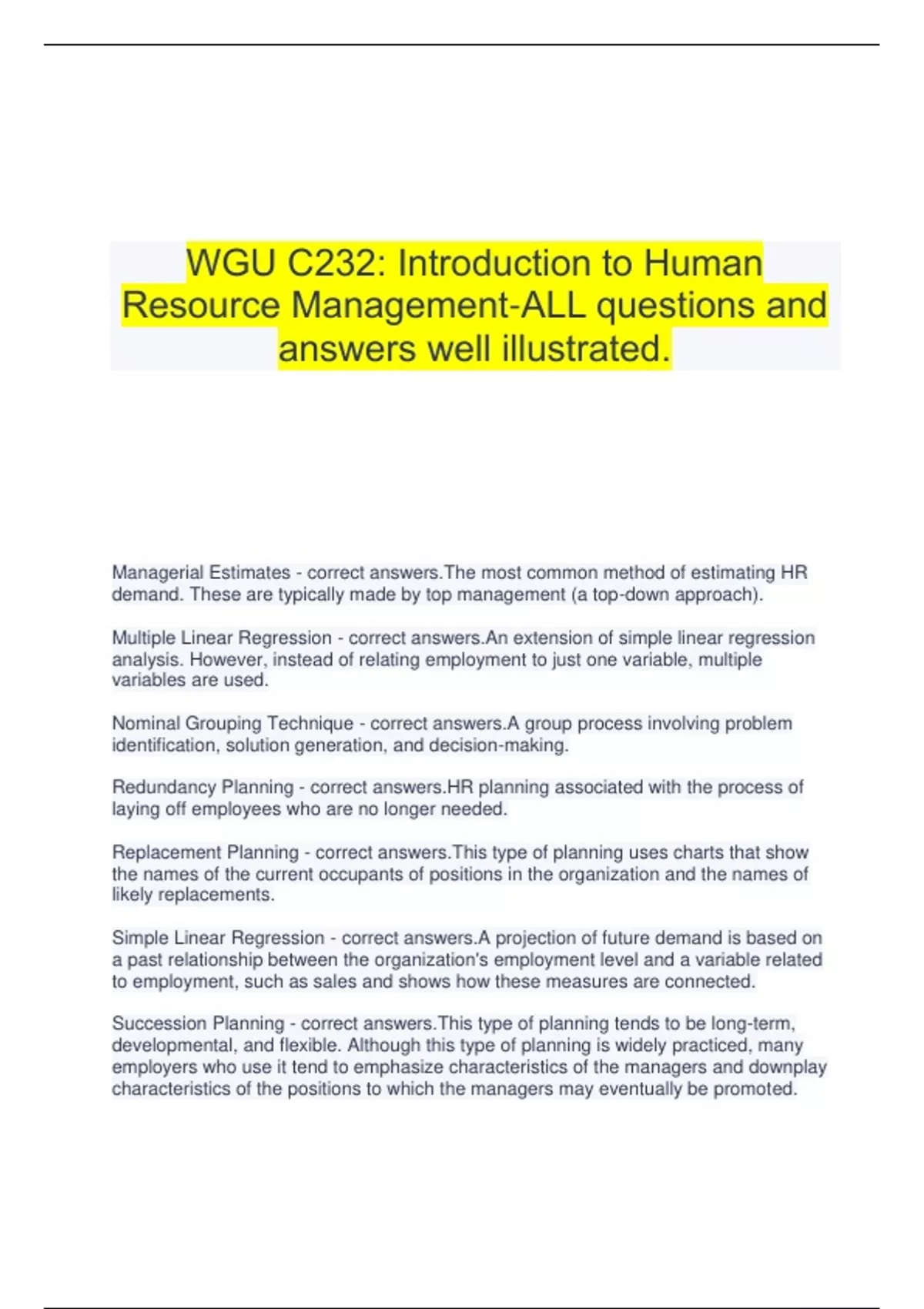 WGU C232: Introduction to Human Resource Management-ALL questions and answers well illustrated.

Managerial Estimates - correct answers.The most common method of estimating HR demand. These are typically made by top management (a top-down approach).

Multiple Linear Regression - correct answers.An extension of simple linear regression analysis. However, instead of relating employment to just one variable, multiple variables are used.

Nominal Grouping Technique - correct answers.A group process involving problem identification, solution generation, and decision-making.

Redundancy Planning - correct answers.HR planning associated with the process of laying off employees who are no longer needed.

Replacement Planning - correct answers.This type of planning uses charts that show the names of the current occupants of positions in the organization and the names of likely replacements.

Simple Linear Regression - correct answers.A projection of future demand is based on a past relationship between the organization's employment level and a variable related to employment, such as sales and shows how these measures are connected.

Succession Planning - correct answers.This type of planning tends to be long-term, developmental, and flexible. Although this type of planning is widely practiced, many employers who use it tend to emphasize characteristics of the managers and downplay characteristics of the positions to which the managers may eventually be promoted.